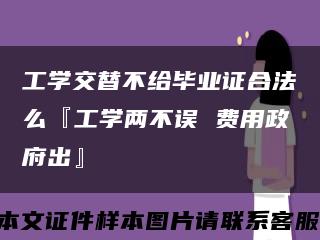 工学交替不给毕业证合法么『工学两不误 费用政府出』

本文证件样本图片请联系客服